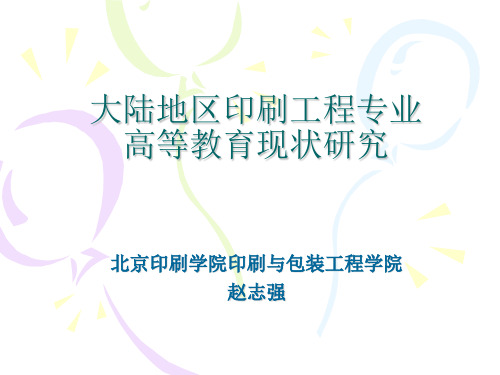 大陆地区印刷工程专业高等教育现状研究

北京印刷学院印刷与包装工程学院
赵志强